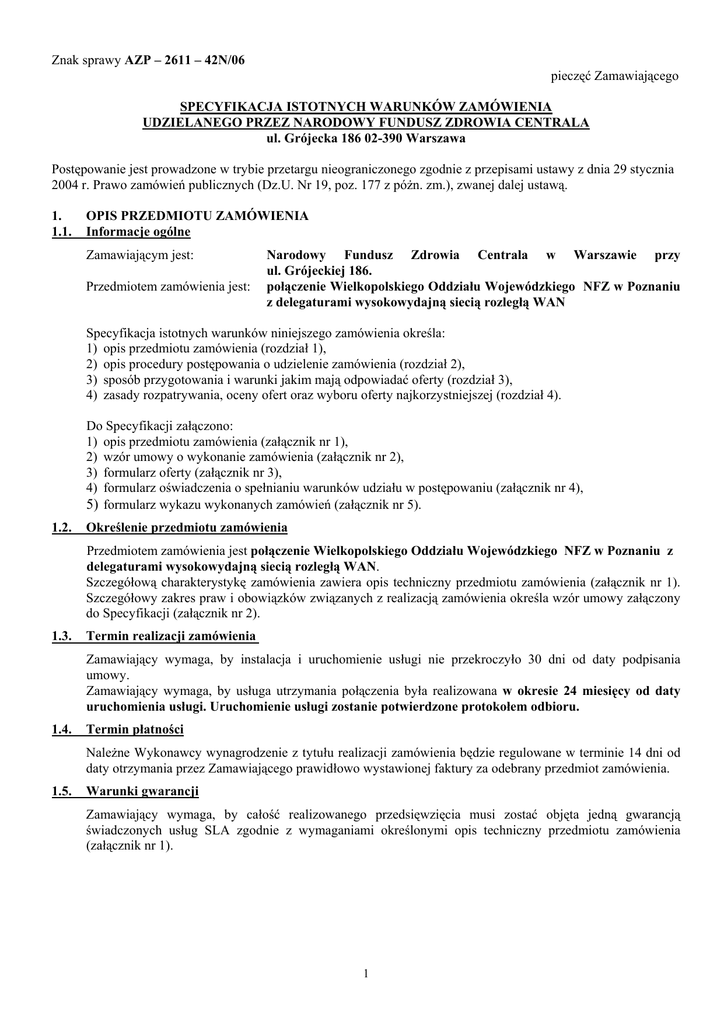 Znak sprawy AZP – 2611 – 42N/06

pieczęć Zamawiającego

SPECYFIKACJA ISTOTNYCH WARUNKÓW ZAMÓWIENIA
UDZIELANEGO PRZEZ NARODOWY FUNDUSZ ZDROWIA CENTRALA
ul. Grójecka 186 02-390 Warszawa

Postępowanie jest prowadzone w trybie przetargu nieograniczonego zgodnie z przepisami ustawy z dnia 29 stycznia 2004 r. Prawo zamówień publicznych (Dz.U. Nr 19, poz. 177 z późn. zm.), zwanej dalej ustawą.

1. OPIS PRZEDMIOTU ZAMÓWIENIA
1.1. Informacje ogólne

Zamawiającym jest: Narodowy Fundusz Zdrowia Centrala w Warszawie przy ul. Grójeckiej 186.
Przedmiotem zamówienia jest: połączenie Wielkopolskiego Oddziału Wojewódzkiego NFZ w Poznaniu z delegaturami wysokowydajną siecią rozległą WAN

Specyfikacja istotnych warunków niniejszego zamówienia określa:
1) opis przedmiotu zamówienia (rozdział 1),
2) opis procedury postępowania o udzielenie zamówienia (rozdział 2),
3) sposób przygotowania i warunki jakim mają odpowiadać oferty (rozdział 3),
4) zasady rozpatrywania, oceny ofert oraz wyboru oferty najkorzystniejszej (rozdział 4).

Do Specyfikacji załączono:
1) opis przedmiotu zamówienia (załącznik nr 1),
2) wzór umowy o wykonanie zamówienia (załącznik nr 2),
3) formularz oferty (załącznik nr 3),
4) formularz oświadczenia o spełnianiu warunków udziału w postępowaniu (załącznik nr 4),
5) formularz wykazu wykonanych zamówień (załącznik nr 5).

1.2. Określenie przedmiotu zamówienia

Przedmiotem zamówienia jest połączenie Wielkopolskiego Oddziału Wojewódzkiego NFZ w Poznaniu z delegaturami wysokowydajną siecią rozległą WAN.
Szczegółową charakterystykę zamówienia zawiera opis techniczny przedmiotu zamówienia (załącznik nr 1).
Szczegółowy zakres praw i obowiązków związanych z realizacją zamówienia określa wzór umowy załączony do Specyfikacji (załącznik nr 2).

1.3. Termin realizacji zamówienia

Zamawiający wymaga, by instalacja i uruchomienie usługi nie przekroczyło 30 dni od daty podpisania umowy.
Zamawiający wymaga, by usługa utrzymania połączenia była realizowana w okresie 24 miesięcy od daty uruchomienia usługi. Uruchomienie usługi zostanie potwierdzone protokołem odbioru.

1.4. Termin płatności

Należne Wykonawcy wynagrodzenie z tytułu realizacji zamówienia będzie regulowane w terminie 14 dni od daty otrzymania przez Zamawiającego prawidłowo wystawionej faktury za odebrany przedmiot zamówienia.

1.5. Warunki gwarancji

Zamawiający wymaga, by całość realizowanego przedsięwzięcia musi zostać objęta jedną gwarancją świadczonych usług SLA zgodnie z wymaganiami określonymi opis techniczny przedmiotu zamówienia (załącznik nr 1).

1